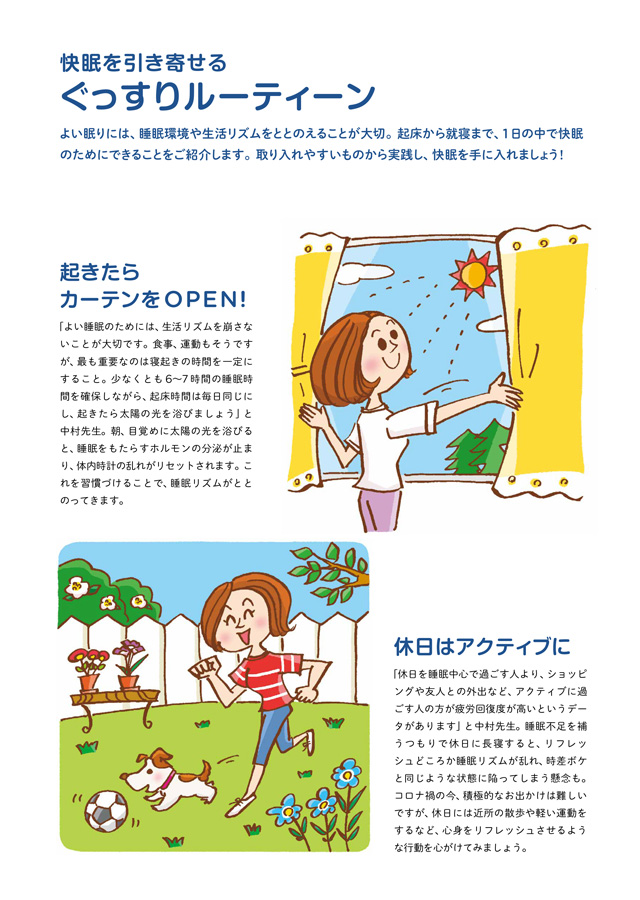 快眠を引き寄せる
ぐっすりルーティーン

よい眠りには、睡眠環境や生活リズムをととのえることが大切。起床から就寝まで、1日の中で快眠のためにできることをご紹介します。取り入れやすいものから実践し、快眠を手に入れましょう!

起きたら
カーテンをOPEN!

「よい睡眠のためには、生活リズムを崩さないことが大切です。食事、運動もそうですが、最も重要なのは寝起きの時間を一定にすること。少なくとも6〜7時間の睡眠時間を確保しながら、起床時間は毎日同じにし、起きたら太陽の光を浴びましょう」と中村先生。朝、目覚めに太陽の光を浴びると、睡眠をもたらすホルモンの分泌が止まり、体内時計の乱れがリセットされます。これを習慣づけることで、睡眠リズムがととのってきます。

休日はアクティブに

「休日を睡眠中心で過ごす人より、ショッピングや友人との外出など、アクティブに過ごす人の方が疲労回復度が高いというデータがあります」と中村先生。睡眠不足を補うつもりで休日に長寝すると、リフレッシュどころか睡眠リズムが乱れ、時差ボケと同じような状態に陥ってしまう懸念も。コロナ禍の今、積極的なお出かけは難しいですが、休日には近所の散歩や軽い運動をするなど、心身をリフレッシュさせるような行動を心がけてみましょう。